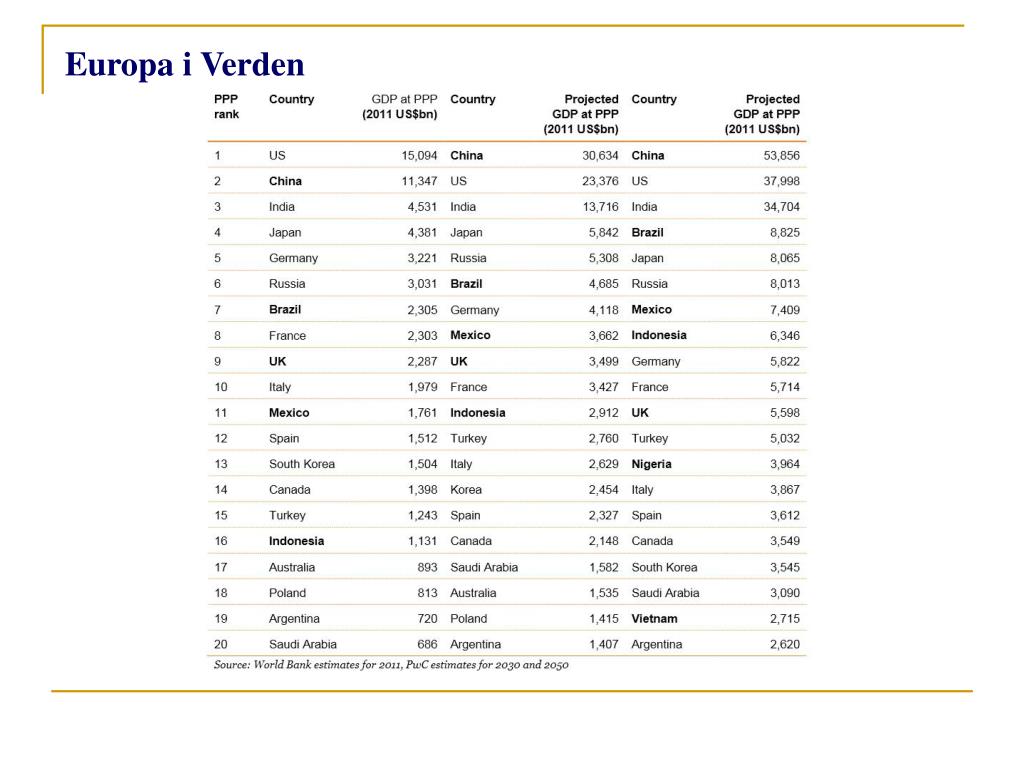 Europa i Verden

| PPP rank | Country | GDP at PPP (2011 US$bn) | Country | Projected GDP at PPP (2011 US$bn) | Country | Projected GDP at PPP (2011 US$bn) |
|---|---|---|---|---|---|---|
| 1 | US | 15,094 | China | 30,634 | China | 53,856 |
| 2 | China | 11,347 | US | 23,376 | US | 37,998 |
| 3 | India | 4,531 | India | 13,716 | India | 34,704 |
| 4 | Japan | 4,381 | Japan | 5,842 | Brazil | 8,825 |
| 5 | Germany | 3,221 | Russia | 5,308 | Japan | 8,065 |
| 6 | Russia | 3,031 | Brazil | 4,685 | Russia | 8,013 |
| 7 | Brazil | 2,305 | Germany | 4,118 | Mexico | 7,409 |
| 8 | France | 2,303 | Mexico | 3,662 | Indonesia | 6,346 |
| 9 | UK | 2,287 | UK | 3,499 | Germany | 5,822 |
| 10 | Italy | 1,979 | France | 3,427 | France | 5,714 |
| 11 | Mexico | 1,761 | Indonesia | 2,912 | UK | 5,598 |
| 12 | Spain | 1,512 | Turkey | 2,760 | Turkey | 5,032 |
| 13 | South Korea | 1,504 | Italy | 2,629 | Nigeria | 3,964 |
| 14 | Canada | 1,398 | Korea | 2,454 | Italy | 3,867 |
| 15 | Turkey | 1,243 | Spain | 2,327 | Spain | 3,612 |
| 16 | Indonesia | 1,131 | Canada | 2,148 | Canada | 3,549 |
| 17 | Australia | 893 | Saudi Arabia | 1,582 | South Korea | 3,545 |
| 18 | Poland | 813 | Australia | 1,535 | Saudi Arabia | 3,090 |
| 19 | Argentina | 720 | Poland | 1,415 | Vietnam | 2,715 |
| 20 | Saudi Arabia | 686 | Argentina | 1,407 | Argentina | 2,620 |

Source: World Bank estimates for 2011, PwC estimates for 2030 and 2050